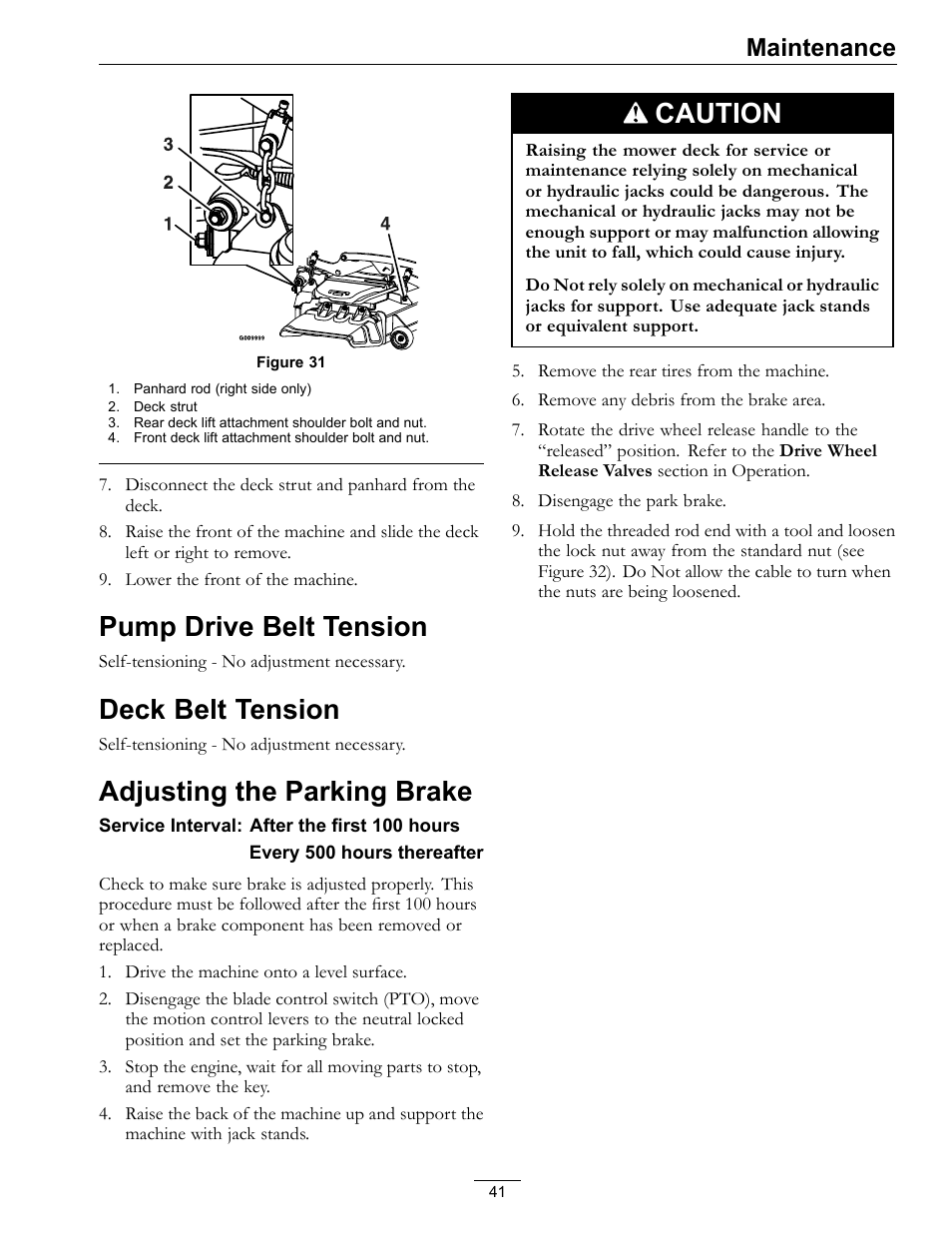 Maintenance

3
2
1
4

G009939

Figure 31

1. Panhard rod (right side only)
2. Deck strut
3. Rear deck lift attachment shoulder bolt and nut.
4. Front deck lift attachment shoulder bolt and nut.

7. Disconnect the deck strut and panhard from the deck.
8. Raise the front of the machine and slide the deck left or right to remove.
9. Lower the front of the machine.

Pump Drive Belt Tension

Self-tensioning - No adjustment necessary.

Deck Belt Tension

Self-tensioning - No adjustment necessary.

Adjusting the Parking Brake

Service Interval: After the first 100 hours

Every 500 hours thereafter

Check to make sure brake is adjusted properly. This procedure must be followed after the first 100 hours or when a brake component has been removed or replaced.

1. Drive the machine onto a level surface.
2. Disengage the blade control switch (PTO), move the motion control levers to the neutral locked position and set the parking brake.
3. Stop the engine, wait for all moving parts to stop, and remove the key.
4. Raise the back of the machine up and support the machine with jack stands.

CAUTION

Raising the mower deck for service or maintenance relying solely on mechanical or hydraulic jacks could be dangerous. The mechanical or hydraulic jacks may not be enough support or may malfunction allowing the unit to fall, which could cause injury.

Do Not rely solely on mechanical or hydraulic jacks for support. Use adequate jack stands or equivalent support.

5. Remove the rear tires from the machine.
6. Remove any debris from the brake area.
7. Rotate the drive wheel release handle to the “released” position. Refer to the Drive Wheel Release Valves section in Operation.
8. Disengage the park brake.
9. Hold the threaded rod end with a tool and loosen the lock nut away from the standard nut (see Figure 32). Do Not allow the cable to turn when the nuts are being loosened.

41